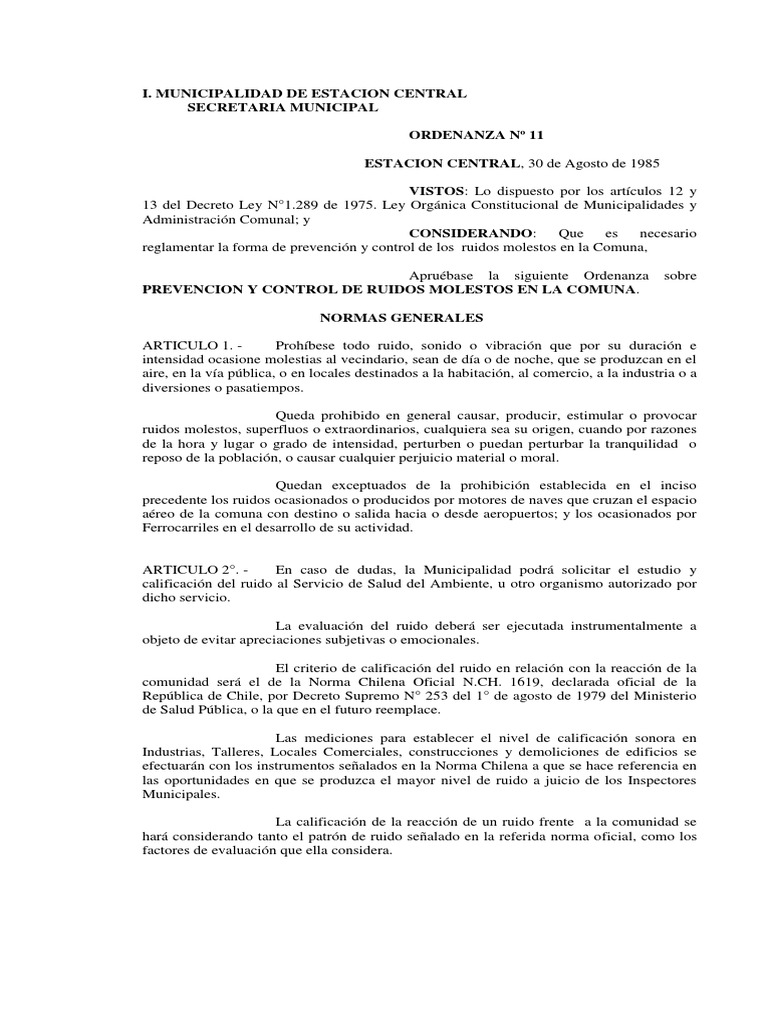 I. MUNICIPALIDAD DE ESTACION CENTRAL
SECRETARIA MUNICIPAL

ORDENANZA Nº 11

ESTACION CENTRAL, 30 de Agosto de 1985

VISTOS: Lo dispuesto por los artículos 12 y 13 del Decreto Ley N°1.289 de 1975. Ley Orgánica Constitucional de Municipalidades y Administración Comunal; y

CONSIDERANDO: Que es necesario reglamentar la forma de prevención y control de los ruidos molestos en la Comuna,

Apruébase la siguiente Ordenanza sobre PREVENCION Y CONTROL DE RUIDOS MOLESTOS EN LA COMUNA.

NORMAS GENERALES

ARTICULO 1. - Prohíbese todo ruido, sonido o vibración que por su duración e intensidad ocasione molestias al vecindario, sean de día o de noche, que se produzcan en el aire, en la vía pública, o en locales destinados a la habitación, al comercio, a la industria o a diversiones o pasatiempos.

Queda prohibido en general causar, producir, estimular o provocar ruidos molestos, superfluos o extraordinarios, cualquiera sea su origen, cuando por razones de la hora y lugar o grado de intensidad, perturben o puedan perturbar la tranquilidad o reposo de la población, o causar cualquier perjuicio material o moral.

Quedan exceptuados de la prohibición establecida en el inciso precedente los ruidos ocasionados o producidos por motores de naves que cruzan el espacio aéreo de la comuna con destino o salida hacia o desde aeropuertos; y los ocasionados por Ferrocarriles en el desarrollo de su actividad.

ARTICULO 2°. - En caso de dudas, la Municipalidad podrá solicitar el estudio y calificación del ruido al Servicio de Salud del Ambiente, u otro organismo autorizado por dicho servicio.

La evaluación del ruido deberá ser ejecutada instrumentalmente a objeto de evitar apreciaciones subjetivas o emocionales.

El criterio de calificación del ruido en relación con la reacción de la comunidad será el de la Norma Chilena Oficial N.CH. 1619, declarada oficial de la República de Chile, por Decreto Supremo N° 253 del 1° de agosto de 1979 del Ministerio de Salud Pública, o la que en el futuro reemplace.

Las mediciones para establecer el nivel de calificación sonora en Industrias, Talleres, Locales Comerciales, construcciones y demoliciones de edificios se efectuarán con los instrumentos señalados en la Norma Chilena a que se hace referencia en las oportunidades en que se produzca el mayor nivel de ruido a juicio de los Inspectores Municipales.

La calificación de la reacción de un ruido frente a la comunidad se hará considerando tanto el patrón de ruido señalado en la referida norma oficial, como los factores de evaluación que ella considera.